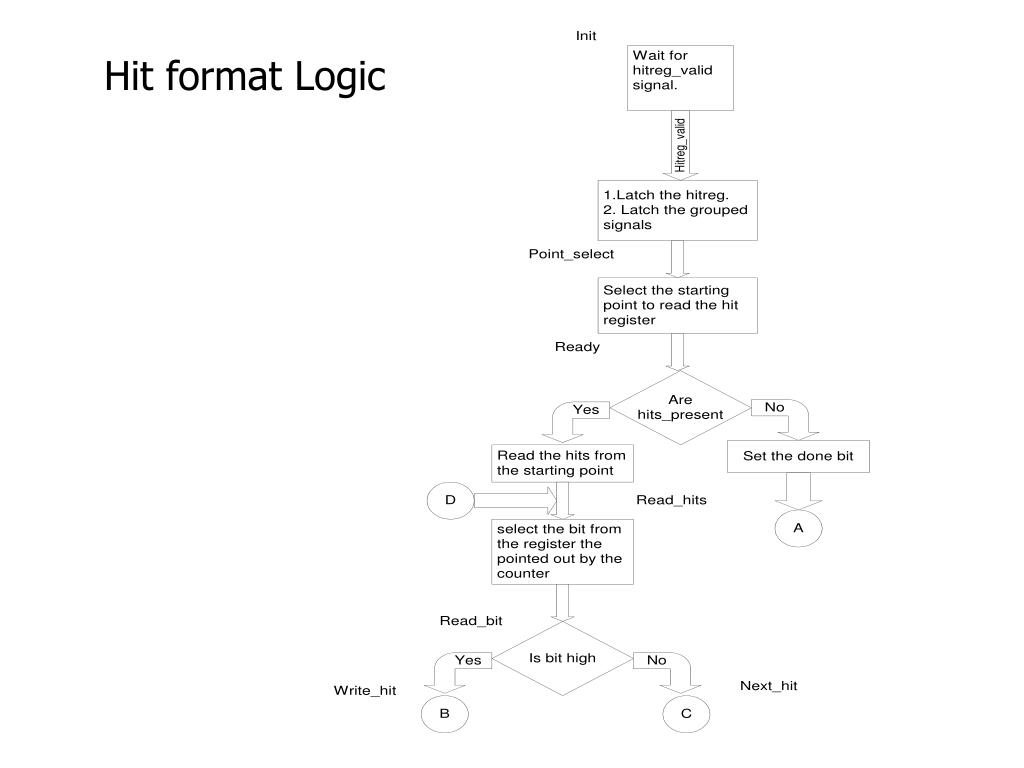 Hit format Logic

Init

Wait for hitreg_valid signal.

Hitreg_valid

1.Latch the hitreg.
2. Latch the grouped signals

Point_select

Select the starting point to read the hit register

Ready

Are hits_present

Yes

No

Read the hits from the starting point

Set the done bit

D

Read_hits

A

select the bit from the register the pointed out by the counter

Read_bit

Is bit high

Yes

No

Write_hit

Next_hit

B

C